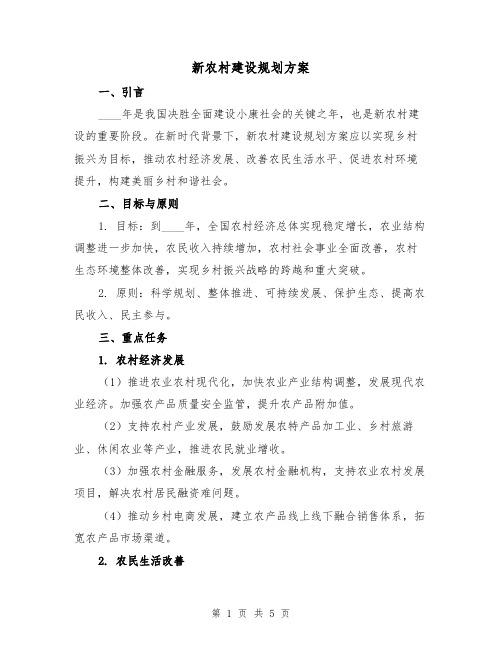 新农村建设规划方案

一、引言

____年是我国决胜全面建设小康社会的关键之年，也是新农村建设的重要阶段。在新时代背景下，新农村建设规划方案应以实现乡村振兴为目标，推动农村经济发展、改善农民生活水平、促进农村环境提升，构建美丽乡村和谐社会。

二、目标与原则

1. 目标：到____年，全国农村经济总体实现稳定增长，农业结构调整进一步加快，农民收入持续增加，农村社会事业全面改善，农村生态环境整体改善，实现乡村振兴战略的跨越和重大突破。

2. 原则：科学规划、整体推进、可持续发展、保护生态、提高农民收入、民主参与。

三、重点任务

1. 农村经济发展

（1）推进农业农村现代化，加快农业产业结构调整，发展现代农业经济。加强农产品质量安全监管，提升农产品附加值。

（2）支持农村产业发展，鼓励发展农特产品加工业、乡村旅游业、休闲农业等产业，推进农民就业增收。

（3）加强农村金融服务，发展农村金融机构，支持农业农村发展项目，解决农村居民融资难问题。

（4）推动乡村电商发展，建立农产品线上线下融合销售体系，拓宽农产品市场渠道。

2. 农民生活改善

第 1 页 共 5 页